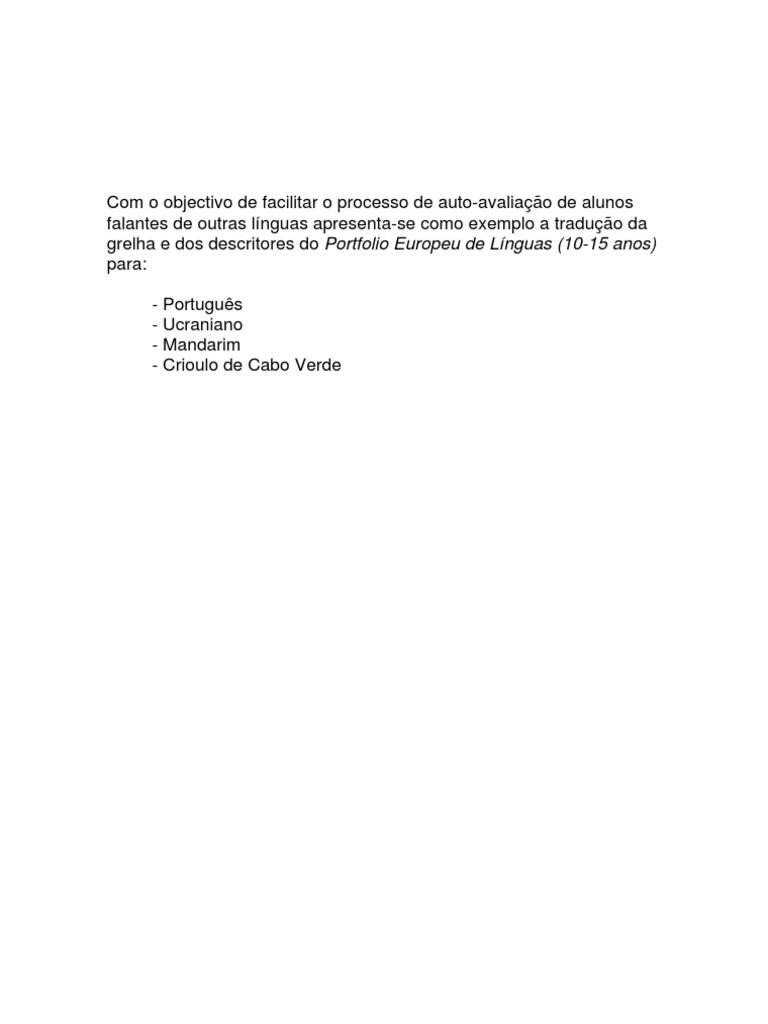 Com o objectivo de facilitar o processo de auto-avaliação de alunos falantes de outras línguas apresenta-se como exemplo a tradução da grelha e dos descritores do Portfolio Europeu de Línguas (10-15 anos) para:

- Português
- Ucraniano
- Mandarim
- Crioulo de Cabo Verde